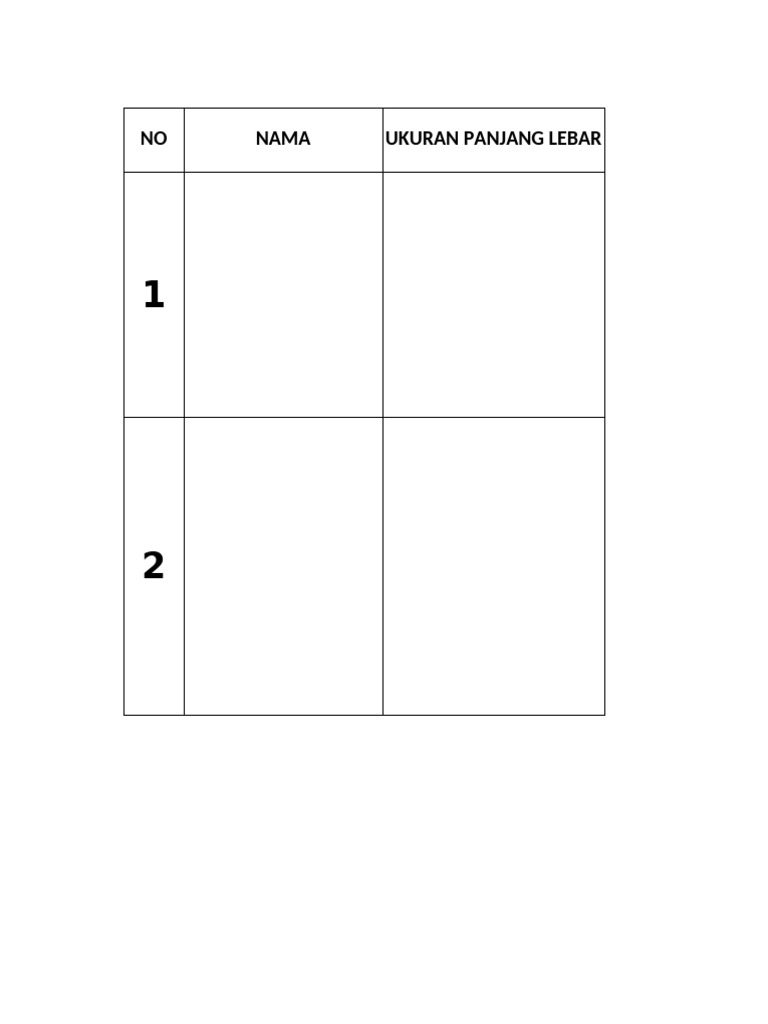 | NO | NAMA | UKURAN PANJANG LEBAR |
|---|---|---|
| 1 | | |
| 2 | | |